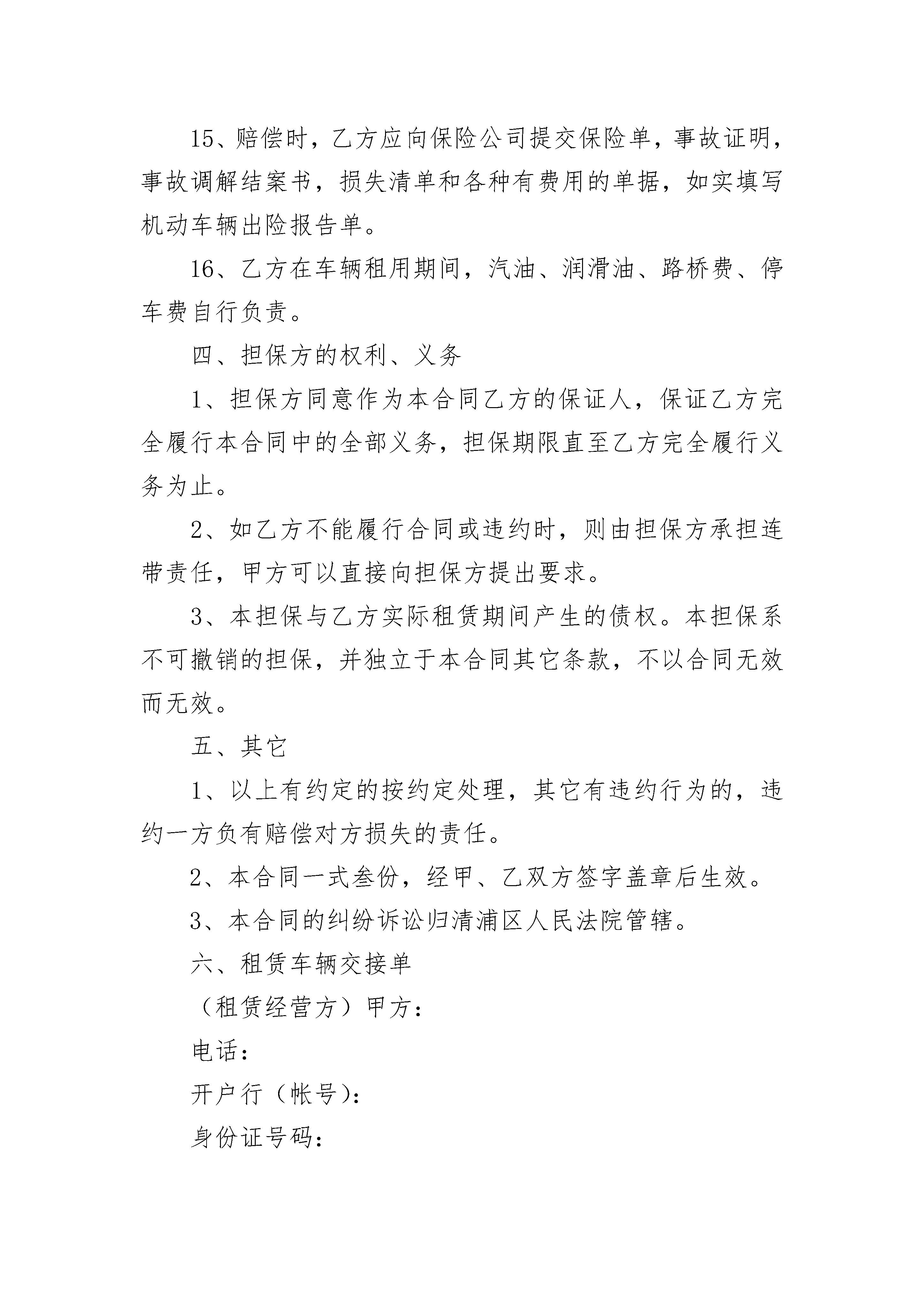 15、赔偿时，乙方应向保险公司提交保险单，事故证明，事故调解结案书，损失清单和各种有费用的单据，如实填写机动车辆出险报告单。

16、乙方在车辆租用期间，汽油、润滑油、路桥费、停车费自行负责。

四、担保方的权利、义务

1、担保方同意作为本合同乙方的保证人，保证乙方完全履行本合同中的全部义务，担保期限直至乙方完全履行义务为止。

2、如乙方不能履行合同或违约时，则由担保方承担连带责任，甲方可以直接向担保方提出要求。

3、本担保与乙方实际租赁期间产生的债权。本担保系不可撤销的担保，并独立于本合同其它条款，不以合同无效而无效。

五、其它

1、以上有约定的按约定处理，其它有违约行为的，违约一方负有赔偿对方损失的责任。

2、本合同一式叁份，经甲、乙双方签字盖章后生效。

3、本合同的纠纷诉讼归清浦区人民法院管辖。

六、租赁车辆交接单

（租赁经营方）甲方：

电话：

开户行（帐号）：

身份证号码：